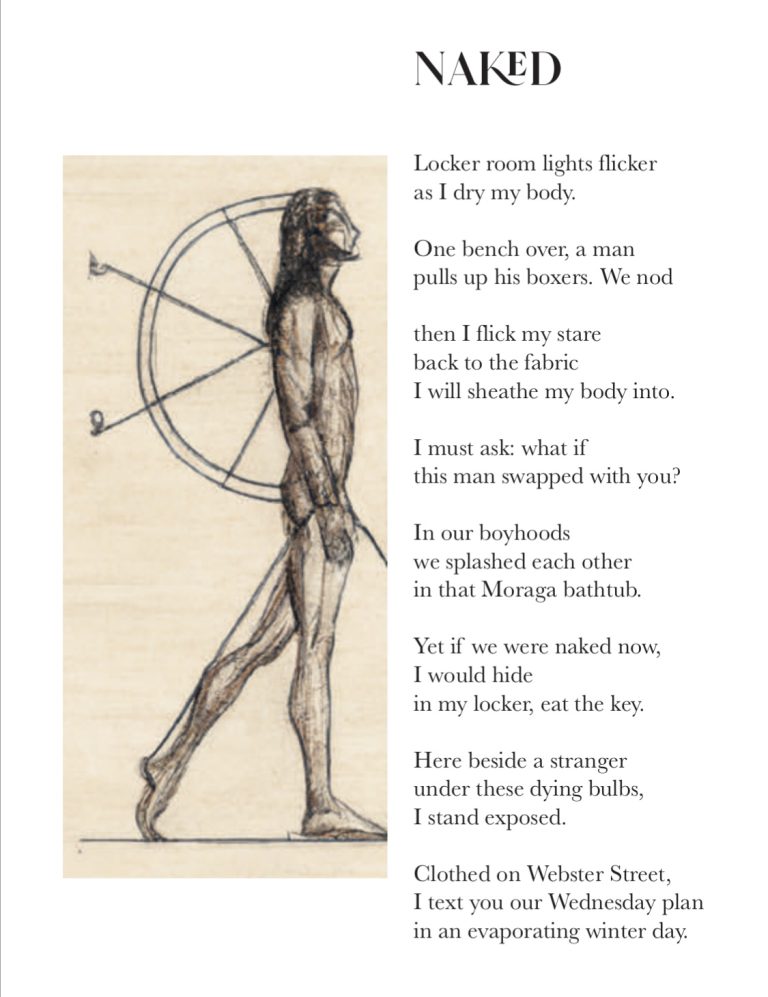 NAKED

Locker room lights flicker
as I dry my body.

One bench over, a man
pulls up his boxers. We nod

then I flick my stare
back to the fabric
I will sheathe my body into.

I must ask: what if
this man swapped with you?

In our boyhoods
we splashed each other
in that Moraga bathtub.

Yet if we were naked now,
I would hide
in my locker, eat the key.

Here beside a stranger
under these dying bulbs,
I stand exposed.

Clothed on Webster Street,
I text you our Wednesday plan
in an evaporating winter day.